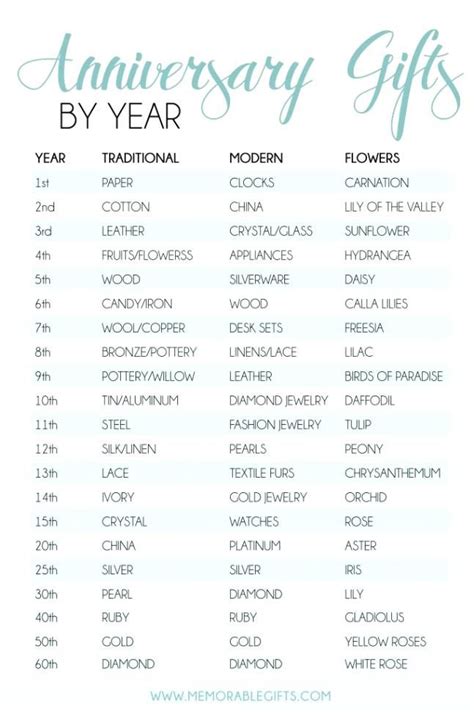 Anniversary Gifts
BY YEAR

| YEAR | TRADITIONAL | MODERN | FLOWERS |
|---|---|---|---|
| 1st | PAPER | CLOCKS | CARNATION |
| 2nd | COTTON | CHINA | LILY OF THE VALLEY |
| 3rd | LEATHER | CRYSTAL/GLASS | SUNFLOWER |
| 4th | FRUITS/FLOWERSS | APPLIANCES | HYDRANGEA |
| 5th | WOOD | SILVERWARE | DAISY |
| 6th | CANDY/IRON | WOOD | CALLA LILIES |
| 7th | WOOL/COPPER | DESK SETS | FREESIA |
| 8th | BRONZE/POTTERY | LINENS/LACE | LILAC |
| 9th | POTTERY/WILLOW | LEATHER | BIRDS OF PARADISE |
| 10th | TIN/ALUMINUM | DIAMOND JEWELRY | DAFFODIL |
| 11th | STEEL | FASHION JEWELRY | TULIP |
| 12th | SILK/LINEN | PEARLS | PEONY |
| 13th | LACE | TEXTILE FURS | CHRYSANTHEMUM |
| 14th | IVORY | GOLD JEWELRY | ORCHID |
| 15th | CRYSTAL | WATCHES | ROSE |
| 20th | CHINA | PLATINUM | ASTER |
| 25th | SILVER | SILVER | IRIS |
| 30th | PEARL | DIAMOND | LILY |
| 40th | RUBY | RUBY | GLADIOLUS |
| 50th | GOLD | GOLD | YELLOW ROSES |
| 60th | DIAMOND | DIAMOND | WHITE ROSE |

WWW.MEMORABLEGIFTS.COM